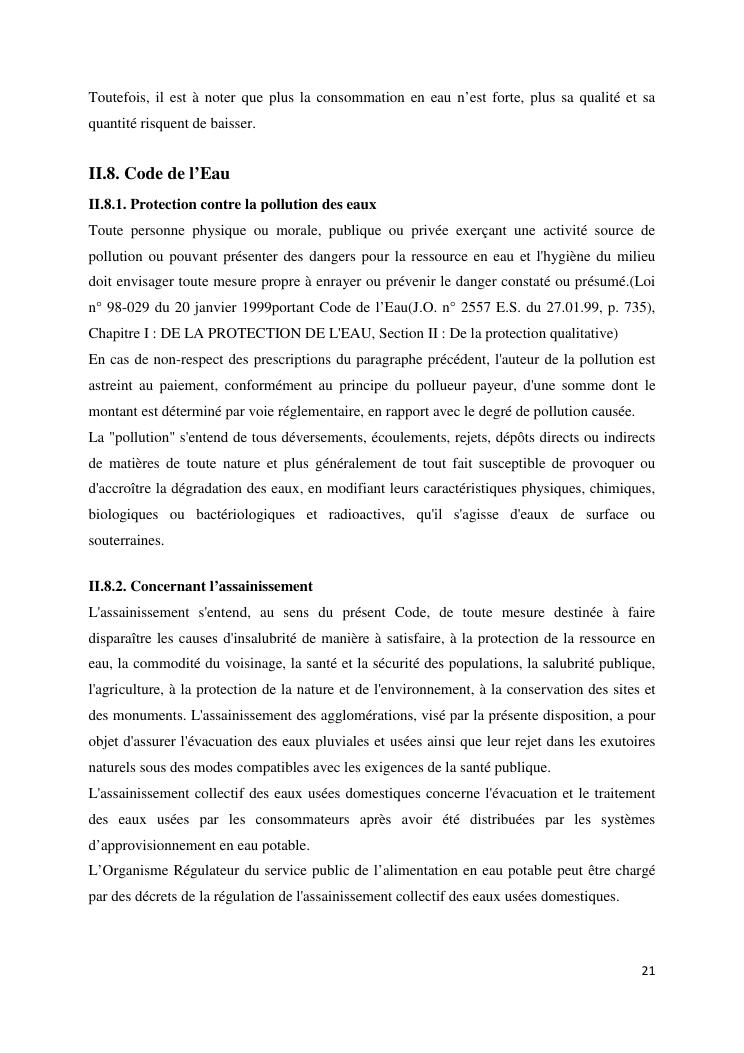 Toutefois, il est à noter que plus la consommation en eau n'est forte, plus sa qualité et sa quantité risquent de baisser.

II.8. Code de l'Eau

II.8.1. Protection contre la pollution des eaux

Toute personne physique ou morale, publique ou privée exerçant une activité source de pollution ou pouvant présenter des dangers pour la ressource en eau et l'hygiène du milieu doit envisager toute mesure propre à enrayer ou prévenir le danger constaté ou présumé.(Loi n° 98-029 du 20 janvier 1999portant Code de l'Eau(J.O. n° 2557 E.S. du 27.01.99, p. 735), Chapitre I : DE LA PROTECTION DE L'EAU, Section II : De la protection qualitative)

En cas de non-respect des prescriptions du paragraphe précédent, l'auteur de la pollution est astreint au paiement, conformément au principe du pollueur payeur, d'une somme dont le montant est déterminé par voie réglementaire, en rapport avec le degré de pollution causée.

La "pollution" s'entend de tous déversements, écoulements, rejets, dépôts directs ou indirects de matières de toute nature et plus généralement de tout fait susceptible de provoquer ou d'accroître la dégradation des eaux, en modifiant leurs caractéristiques physiques, chimiques, biologiques ou bactériologiques et radioactives, qu'il s'agisse d'eaux de surface ou souterraines.

II.8.2. Concernant l'assainissement

L'assainissement s'entend, au sens du présent Code, de toute mesure destinée à faire disparaître les causes d'insalubrité de manière à satisfaire, à la protection de la ressource en eau, la commodité du voisinage, la santé et la sécurité des populations, la salubrité publique, l'agriculture, à la protection de la nature et de l'environnement, à la conservation des sites et des monuments. L'assainissement des agglomérations, visé par la présente disposition, a pour objet d'assurer l'évacuation des eaux pluviales et usées ainsi que leur rejet dans les exutoires naturels sous des modes compatibles avec les exigences de la santé publique.

L'assainissement collectif des eaux usées domestiques concerne l'évacuation et le traitement des eaux usées par les consommateurs après avoir été distribuées par les systèmes d'approvisionnement en eau potable.

L'Organisme Régulateur du service public de l'alimentation en eau potable peut être chargé par des décrets de la régulation de l'assainissement collectif des eaux usées domestiques.

21